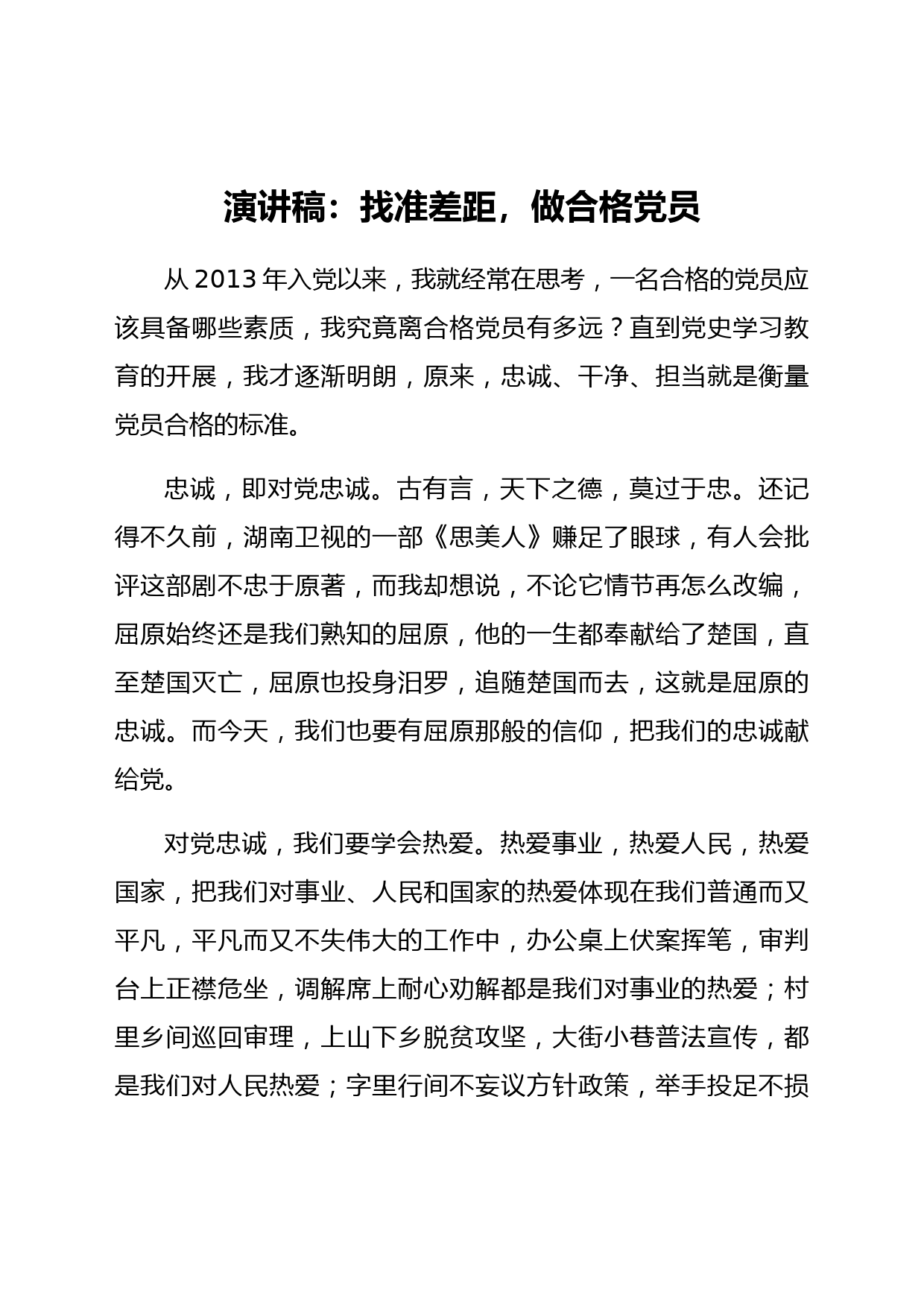 演讲稿：找准差距，做合格党员

从 2013 年入党以来，我就经常在思考，一名合格的党员应该具备哪些素质，我究竟离合格党员有多远？直到党史学习教育的开展，我才逐渐明朗，原来，忠诚、干净、担当就是衡量党员合格的标准。

忠诚，即对党忠诚。古有言，天下之德，莫过于忠。还记得不久前，湖南卫视的一部《思美人》赚足了眼球，有人会批评这部剧不忠于原著，而我却想说，不论它情节再怎么改编，屈原始终还是我们熟知的屈原，他的一生都奉献给了楚国，直至楚国灭亡，屈原也投身汨罗，追随楚国而去，这就是屈原的忠诚。而今天，我们也要有屈原那般的信仰，把我们的忠诚献给党。

对党忠诚，我们要学会热爱。热爱事业，热爱人民，热爱国家，把我们对事业、人民和国家的热爱体现在我们普通而又平凡，平凡而又不失伟大的工作中，办公桌上伏案挥笔，审判台上正襟危坐，调解席上耐心劝解都是我们对事业的热爱；村里乡间巡回审理，上山下乡脱贫攻坚，大街小巷普法宣传，都是我们对人民热爱；字里行间不妄议方针政策，举手投足不损